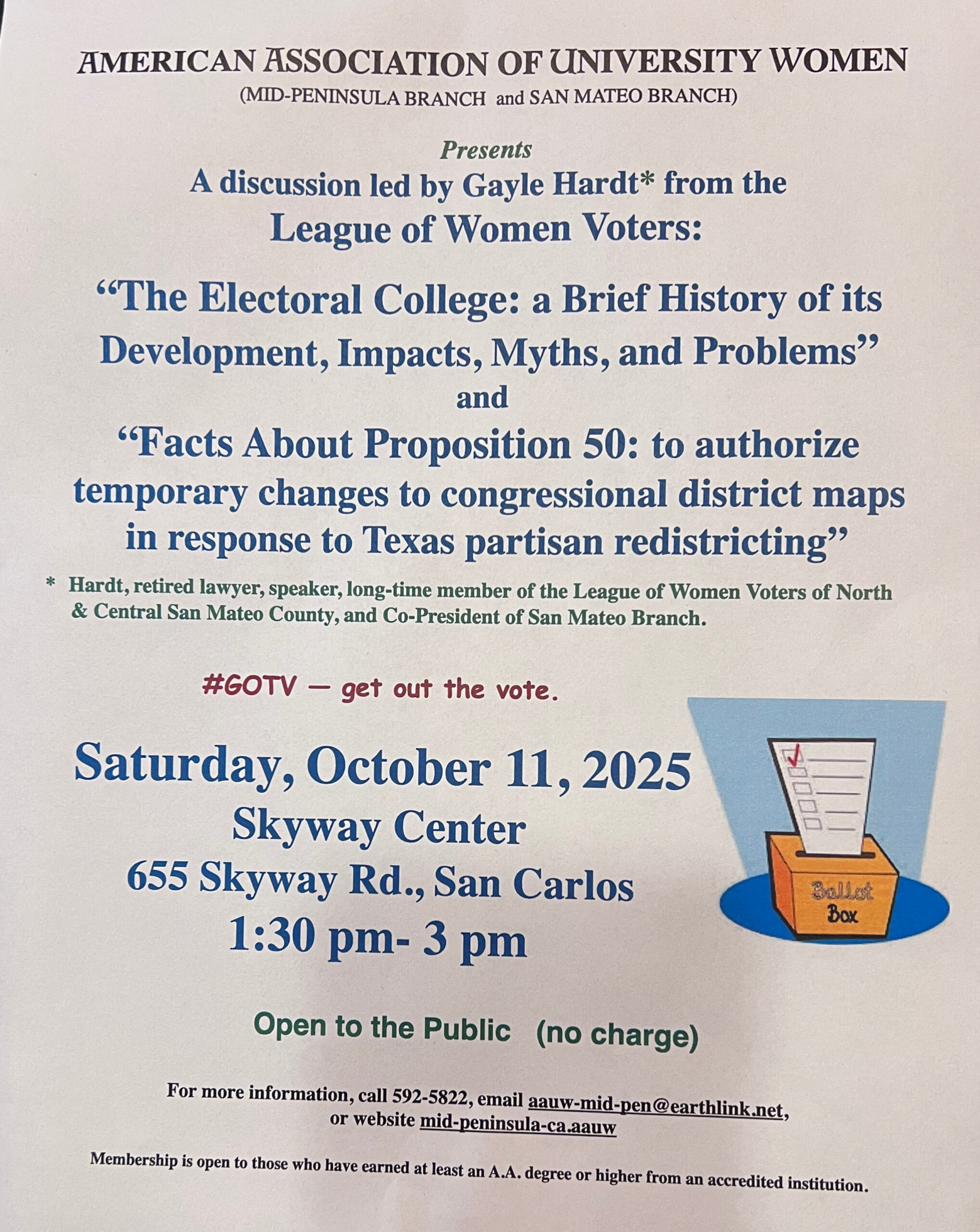 AMERICAN ASSOCIATION OF UNIVERSITY WOMEN
(MID-PENINSULA BRANCH and SAN MATEO BRANCH)

Presents
A discussion led by Gayle Hardt* from the
League of Women Voters:

"The Electoral College: a Brief History of its Development, Impacts, Myths, and Problems"
and
"Facts About Proposition 50: to authorize temporary changes to congressional district maps in response to Texas partisan redistricting"

* Hardt, retired lawyer, speaker, long-time member of the League of Women Voters of North & Central San Mateo County, and Co-President of San Mateo Branch.

#GOTV — get out the vote.

Saturday, October 11, 2025
Skyway Center
655 Skyway Rd., San Carlos
1:30 pm- 3 pm

Ballot
Box

Open to the Public (no charge)

For more information, call 592-5822, email aauw-mid-pen@earthlink.net, or website mid-peninsula-ca.aauw

Membership is open to those who have earned at least an A.A. degree or higher from an accredited institution.